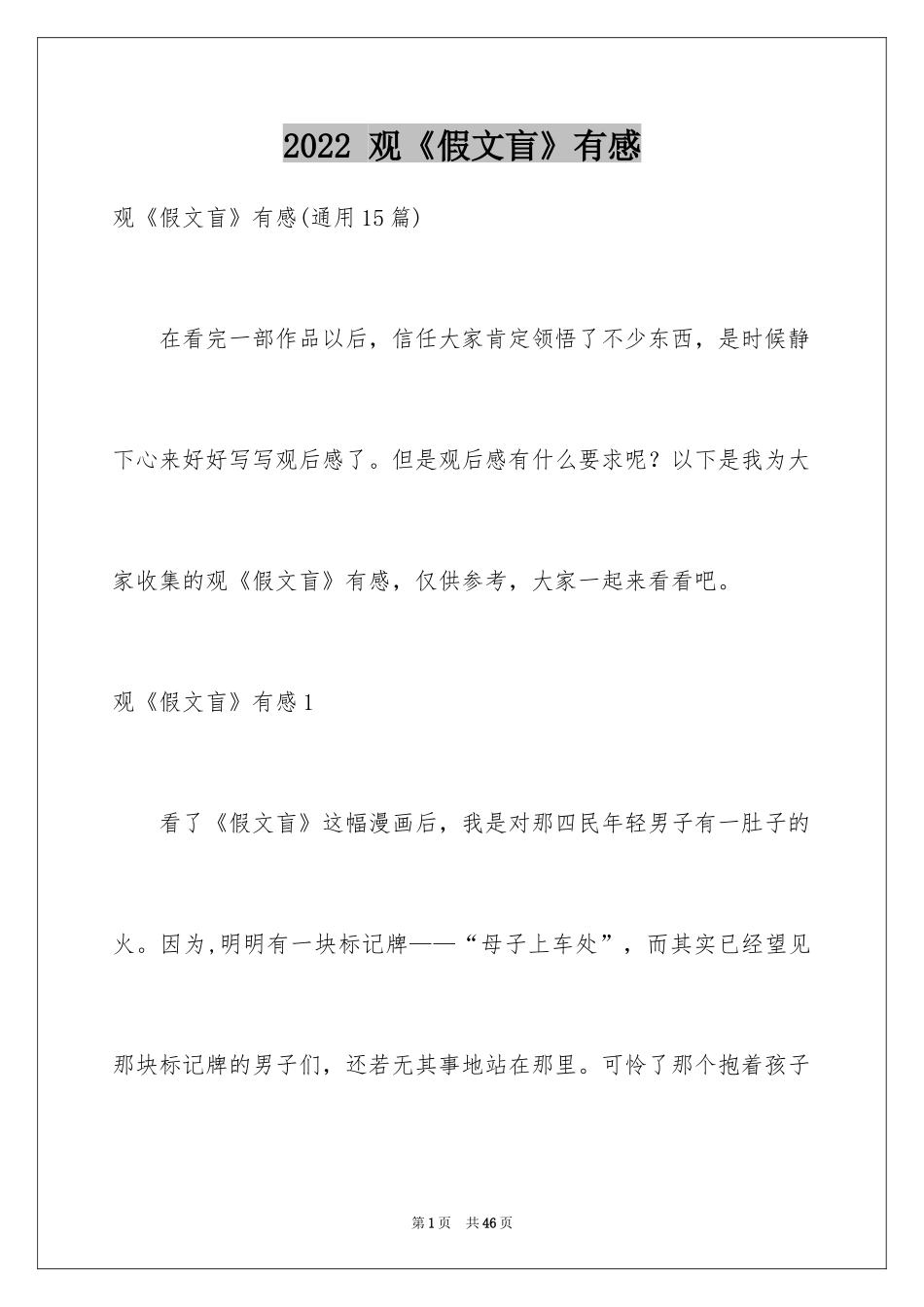 2022 观《假文盲》有感

观《假文盲》有感(通用15篇)

在看完一部作品以后，信任大家肯定领悟了不少东西，是时候静下心来好好写写观后感了。但是观后感有什么要求呢？以下是我为大家收集的观《假文盲》有感，仅供参考，大家一起来看看吧。

观《假文盲》有感1

看了《假文盲》这幅漫画后，我是对那四民年轻男子有一肚子的火。因为,明明有一块标记牌——“母子上车处”，而其实已经望见那块标记牌的男子们，还若无其事地站在那里。可怜了那个抱着孩子

第1页 共46页